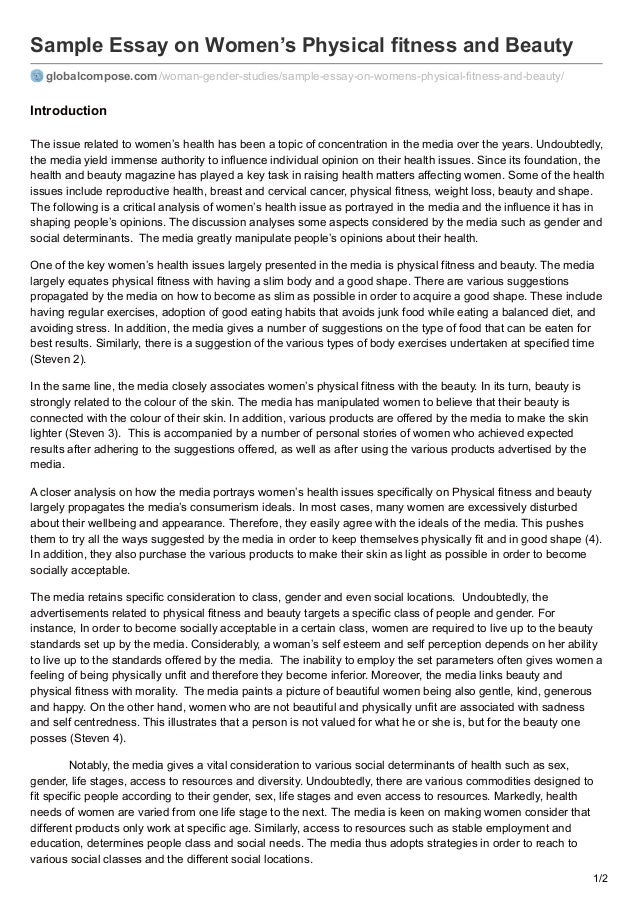 Sample Essay on Women's Physical fitness and Beauty

globalcompose.com/woman-gender-studies/sample-essay-on-womens-physical-fitness-and-beauty/

Introduction

The issue related to women's health has been a topic of concentration in the media over the years. Undoubtedly, the media yield immense authority to influence individual opinion on their health issues. Since its foundation, the health and beauty magazine has played a key task in raising health matters affecting women. Some of the health issues include reproductive health, breast and cervical cancer, physical fitness, weight loss, beauty and shape. The following is a critical analysis of women's health issue as portrayed in the media and the influence it has in shaping people's opinions. The discussion analyses some aspects considered by the media such as gender and social determinants. The media greatly manipulate people's opinions about their health.

One of the key women's health issues largely presented in the media is physical fitness and beauty. The media largely equates physical fitness with having a slim body and a good shape. There are various suggestions propagated by the media on how to become as slim as possible in order to acquire a good shape. These include having regular exercises, adoption of good eating habits that avoids junk food while eating a balanced diet, and avoiding stress. In addition, the media gives a number of suggestions on the type of food that can be eaten for best results. Similarly, there is a suggestion of the various types of body exercises undertaken at specified time (Steven 2).

In the same line, the media closely associates women's physical fitness with the beauty. In its turn, beauty is strongly related to the colour of the skin. The media has manipulated women to believe that their beauty is connected with the colour of their skin. In addition, various products are offered by the media to make the skin lighter (Steven 3). This is accompanied by a number of personal stories of women who achieved expected results after adhering to the suggestions offered, as well as after using the various products advertised by the media.

A closer analysis on how the media portrays women's health issues specifically on Physical fitness and beauty largely propagates the media's consumerism ideals. In most cases, many women are excessively disturbed about their wellbeing and appearance. Therefore, they easily agree with the ideals of the media. This pushes them to try all the ways suggested by the media in order to keep themselves physically fit and in good shape (4). In addition, they also purchase the various products to make their skin as light as possible in order to become socially acceptable.

The media retains specific consideration to class, gender and even social locations. Undoubtedly, the advertisements related to physical fitness and beauty targets a specific class of people and gender. For instance, In order to become socially acceptable in a certain class, women are required to live up to the beauty standards set up by the media. Considerably, a woman's self esteem and self perception depends on her ability to live up to the standards offered by the media. The inability to employ the set parameters often gives women a feeling of being physically unfit and therefore they become inferior. Moreover, the media links beauty and physical fitness with morality. The media paints a picture of beautiful women being also gentle, kind, generous and happy. On the other hand, women who are not beautiful and physically unfit are associated with sadness and self centredness. This illustrates that a person is not valued for what he or she is, but for the beauty one posses (Steven 4).

Notably, the media gives a vital consideration to various social determinants of health such as sex, gender, life stages, access to resources and diversity. Undoubtedly, there are various commodities designed to fit specific people according to their gender, sex, life stages and even access to resources. Markedly, health needs of women are varied from one life stage to the next. The media is keen on making women consider that different products only work at specific age. Similarly, access to resources such as stable employment and education, determines people class and social needs. The media thus adopts strategies in order to reach to various social classes and the different social locations.

1/2